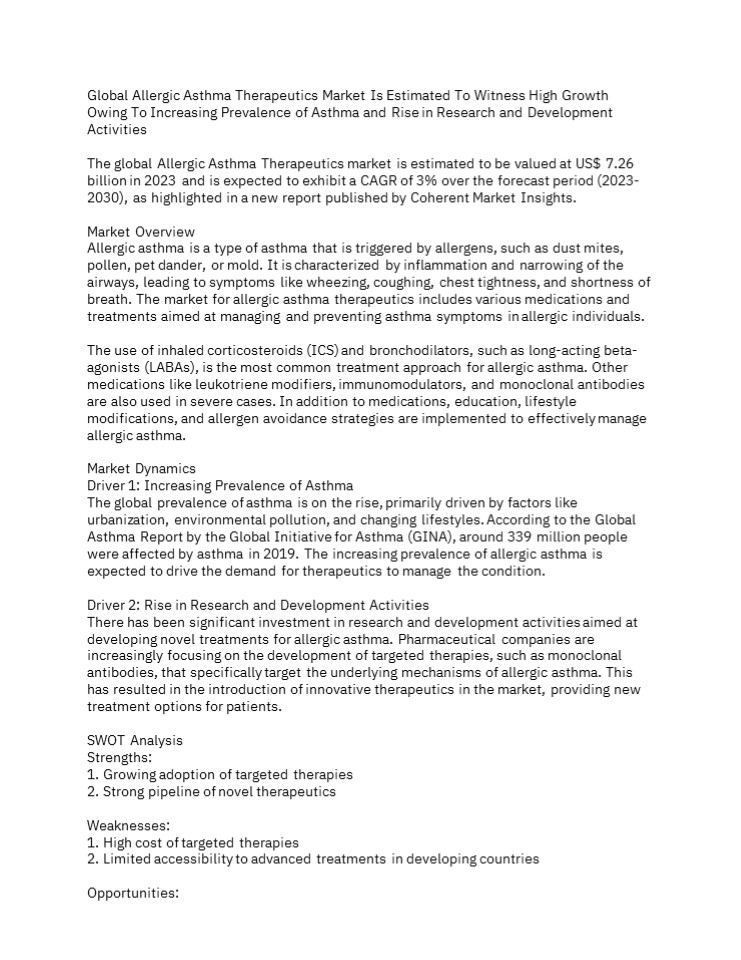 Global Allergic Asthma Therapeutics Market Is Estimated To Witness High Growth Owing To Increasing Prevalence of Asthma and Rise in Research and Development Activities

The global Allergic Asthma Therapeutics market is estimated to be valued at US$ 7.26 billion in 2023 and is expected to exhibit a CAGR of 3% over the forecast period (2023-2030), as highlighted in a new report published by Coherent Market Insights.

Market Overview
Allergic asthma is a type of asthma that is triggered by allergens, such as dust mites, pollen, pet dander, or mold. It is characterized by inflammation and narrowing of the airways, leading to symptoms like wheezing, coughing, chest tightness, and shortness of breath. The market for allergic asthma therapeutics includes various medications and treatments aimed at managing and preventing asthma symptoms in allergic individuals.

The use of inhaled corticosteroids (ICS) and bronchodilators, such as long-acting beta-agonists (LABAs), is the most common treatment approach for allergic asthma. Other medications like leukotriene modifiers, immunomodulators, and monoclonal antibodies are also used in severe cases. In addition to medications, education, lifestyle modifications, and allergen avoidance strategies are implemented to effectively manage allergic asthma.

Market Dynamics
Driver 1: Increasing Prevalence of Asthma
The global prevalence of asthma is on the rise, primarily driven by factors like urbanization, environmental pollution, and changing lifestyles. According to the Global Asthma Report by the Global Initiative for Asthma (GINA), around 339 million people were affected by asthma in 2019. The increasing prevalence of allergic asthma is expected to drive the demand for therapeutics to manage the condition.

Driver 2: Rise in Research and Development Activities
There has been significant investment in research and development activities aimed at developing novel treatments for allergic asthma. Pharmaceutical companies are increasingly focusing on the development of targeted therapies, such as monoclonal antibodies, that specifically target the underlying mechanisms of allergic asthma. This has resulted in the introduction of innovative therapeutics in the market, providing new treatment options for patients.

SWOT Analysis
Strengths:
1. Growing adoption of targeted therapies
2. Strong pipeline of novel therapeutics

Weaknesses:
1. High cost of targeted therapies
2. Limited accessibility to advanced treatments in developing countries

Opportunities: